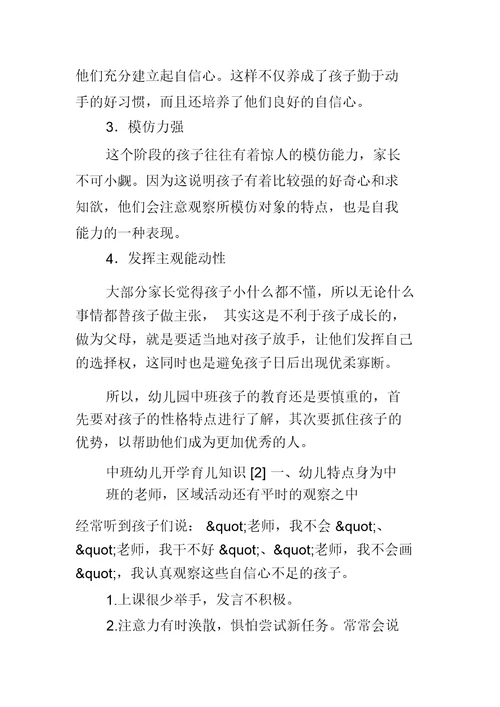 他们充分建立起自信心。这样不仅养成了孩子勤于动手的好习惯，而且还培养了他们良好的自信心。

3．模仿力强

这个阶段的孩子往往有着惊人的模仿能力，家长不可小觑。因为这说明孩子有着比较强的好奇心和求知欲，他们会注意观察所模仿对象的特点，也是自我能力的一种表现。

4．发挥主观能动性

大部分家长觉得孩子小什么都不懂，所以无论什么事情都替孩子做主张， 其实这是不利于孩子成长的，做为父母，就是要适当地对孩子放手，让他们发挥自己的选择权，这同时也是避免孩子日后出现优柔寡断。

所以，幼儿园中班孩子的教育还是要慎重的，首先要对孩子的性格特点进行了解，其次要抓住孩子的优势，以帮助他们成为更加优秀的人。

中班幼儿开学育儿知识 [2] 一、幼儿特点身为中班的老师，区域活动还有平时的观察之中

经常听到孩子们说： &quot;老师，我不会 &quot;、&quot;老师，我干不好 &quot;、&quot;老师，我不会画 &quot;，我认真观察这些自信心不足的孩子。

1.上课很少举手，发言不积极。

2.注意力有时涣散，惧怕尝试新任务。常常会说